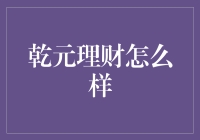 乾元理财怎么样